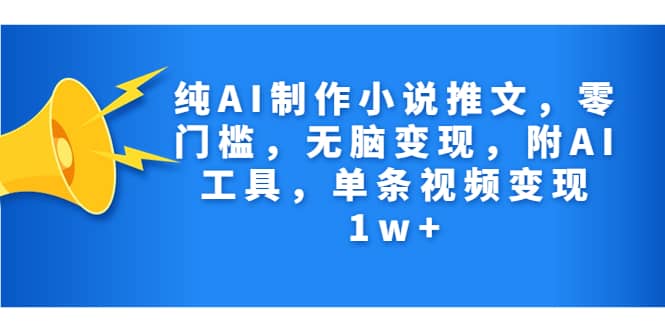 纯AI制作小说推文，零门槛，无脑变现，附AI工具，单条视频变现1w+